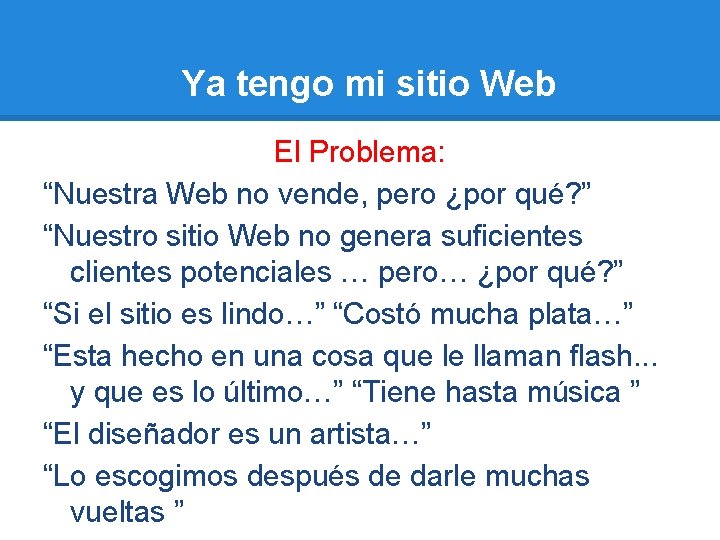 Ya tengo mi sitio Web

El Problema:

“Nuestra Web no vende, pero ¿por qué?”

“Nuestro sitio Web no genera suficientes clientes potenciales … pero… ¿por qué?”

“Si el sitio es lindo…” “Costó mucha plata…”

“Esta hecho en una cosa que le llaman flash... y que es lo último…” “Tiene hasta música ”

“El diseñador es un artista…”

“Lo escogimos después de darle muchas vueltas ”